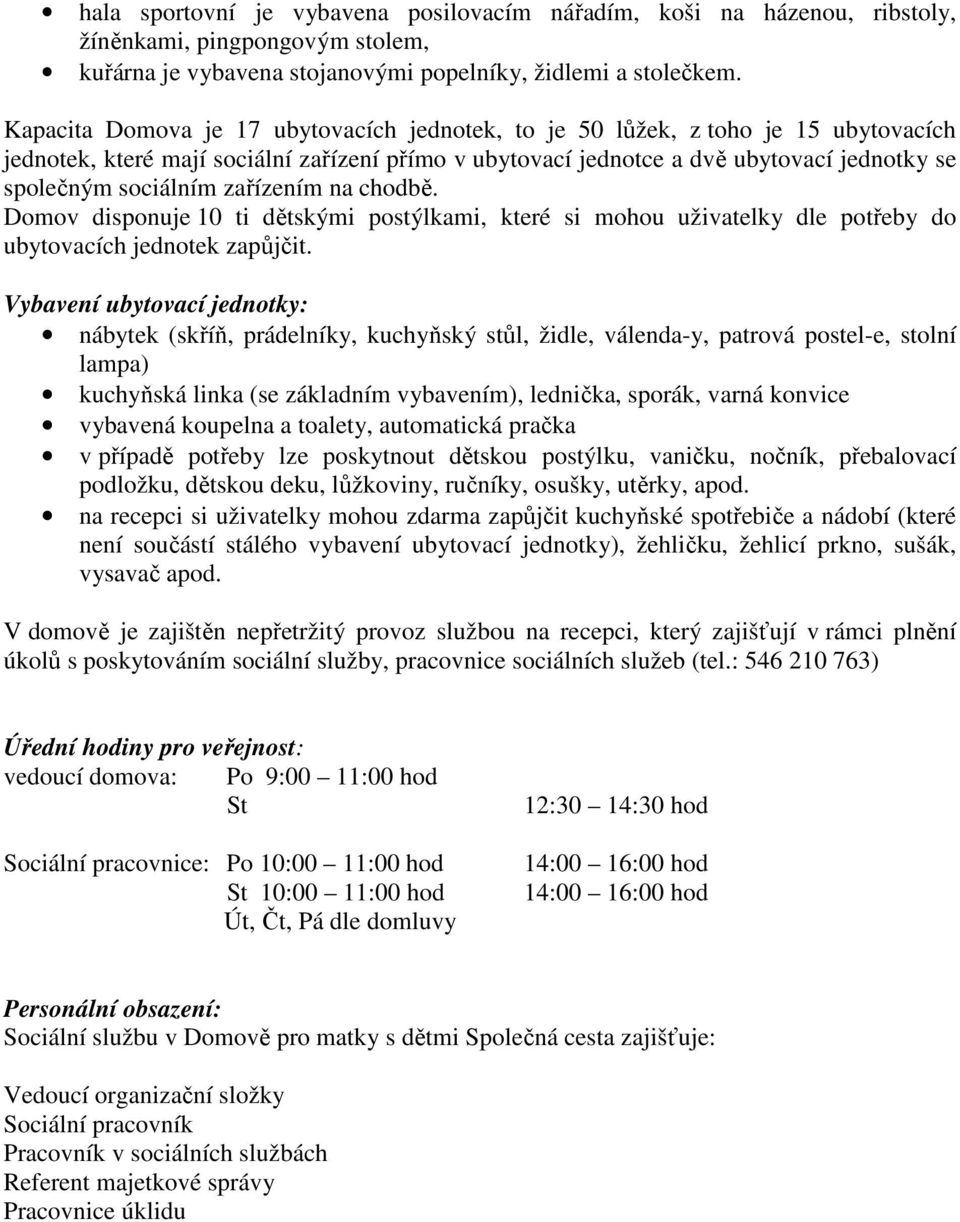 • hala sportovní je vybavena posilovacím nářadím, koši na házenou, ribstoly, žíněnkami, pingpongovým stolem,
• kuřárna je vybavena stojanovými popelníky, židlemi a stolečkem.

Kapacita Domova je 17 ubytovacích jednotek, to je 50 lůžek, z toho je 15 ubytovacích jednotek, které mají sociální zařízení přímo v ubytovací jednotce a dvě ubytovací jednotky se společným sociálním zařízením na chodbě.
Domov disponuje 10 ti dětskými postýlkami, které si mohou uživatelky dle potřeby do ubytovacích jednotek zapůjčit.

Vybavení ubytovací jednotky:
• nábytek (skříň, prádelníky, kuchyňský stůl, židle, válenda-y, patrová postel-e, stolní lampa)
• kuchyňská linka (se základním vybavením), lednička, sporák, varná konvice
• vybavená koupelna a toalety, automatická pračka
• v případě potřeby lze poskytnout dětskou postýlku, vaničku, nočník, přebalovací podložku, dětskou deku, lůžkoviny, ručníky, osušky, utěrky, apod.
• na recepci si uživatelky mohou zdarma zapůjčit kuchyňské spotřebiče a nádobí (které není součástí stálého vybavení ubytovací jednotky), žehličku, žehlicí prkno, sušák, vysavač apod.

V domově je zajištěn nepřetržitý provoz službou na recepci, který zajišťují v rámci plnění úkolů s poskytováním sociální služby, pracovnice sociálních služeb (tel.: 546 210 763)

Úřední hodiny pro veřejnost:
vedoucí domova: Po 9:00 – 11:00 hod
St 12:30 – 14:30 hod

Sociální pracovnice: Po 10:00 – 11:00 hod 14:00 – 16:00 hod
St 10:00 – 11:00 hod 14:00 – 16:00 hod
Út, Čt, Pá dle domluvy

Personální obsazení:
Sociální službu v Domově pro matky s dětmi Společná cesta zajišťuje:

Vedoucí organizační složky
Sociální pracovník
Pracovník v sociálních službách
Referent majetkové správy
Pracovnice úklidu